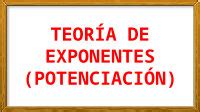 TEORÍA DE EXPONENTES (POTENCIACIÓN)